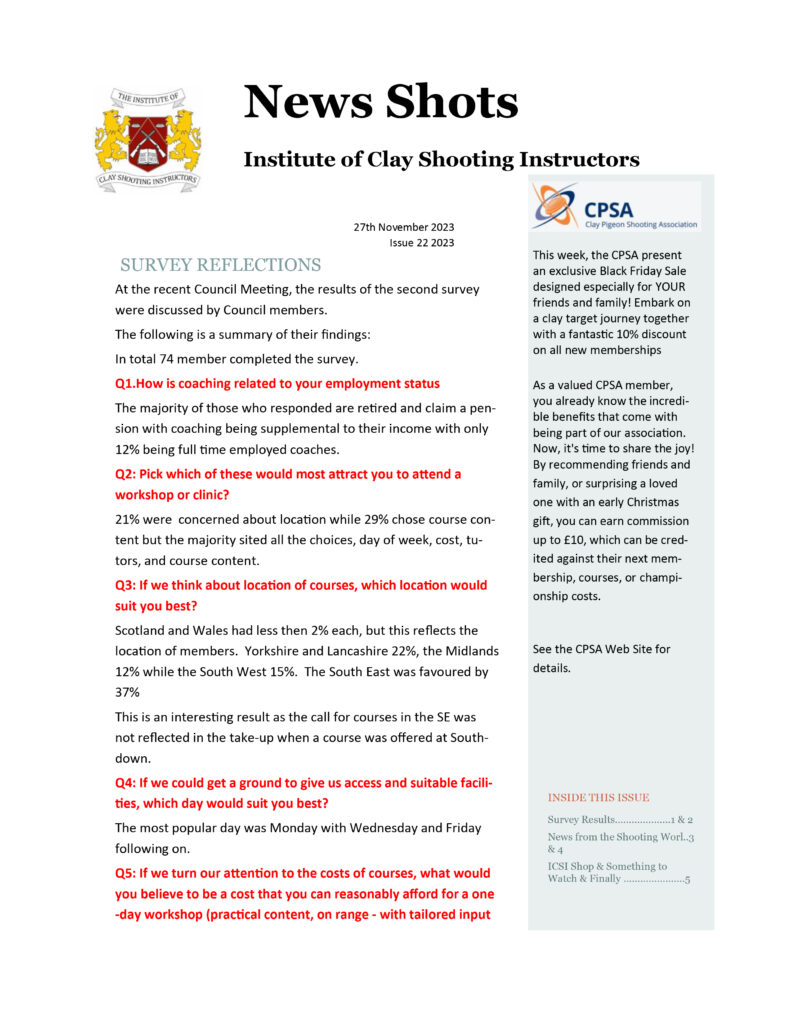 THE INSTITUTE OF
CLAY SHOOTING INSTRUCTORS

News Shots

Institute of Clay Shooting Instructors

27th November 2023
Issue 22 2023

SURVEY REFLECTIONS

At the recent Council Meeting, the results of the second survey were discussed by Council members.

The following is a summary of their findings:

In total 74 member completed the survey.

Q1.How is coaching related to your employment status

The majority of those who responded are retired and claim a pension with coaching being supplemental to their income with only 12% being full time employed coaches.

Q2: Pick which of these would most attract you to attend a workshop or clinic?

21% were concerned about location while 29% chose course content but the majority sited all the choices, day of week, cost, tutors, and course content.

Q3: If we think about location of courses, which location would suit you best?

Scotland and Wales had less then 2% each, but this reflects the location of members. Yorkshire and Lancashire 22%, the Midlands 12% while the South West 15%. The South East was favoured by 37%

This is an interesting result as the call for courses in the SE was not reflected in the take-up when a course was offered at Southdown.

Q4: If we could get a ground to give us access and suitable facilities, which day would suit you best?

The most popular day was Monday with Wednesday and Friday following on.

Q5: If we turn our attention to the costs of courses, what would you believe to be a cost that you can reasonably afford for a one-day workshop (practical content, on range - with tailored input

CPSA
Clay Pigeon Shooting Association

This week, the CPSA present an exclusive Black Friday Sale designed especially for YOUR friends and family! Embark on a clay target journey together with a fantastic 10% discount on all new memberships

As a valued CPSA member, you already know the incredible benefits that come with being part of our association. Now, it's time to share the joy! By recommending friends and family, or surprising a loved one with an early Christmas gift, you can earn commission up to £10, which can be credited against their next membership, courses, or championship costs.

See the CPSA Web Site for details.

INSIDE THIS ISSUE

Survey Results....................1 & 2
News from the Shooting Worl..3 & 4
ICSI Shop & Something to Watch & Finally ......................5